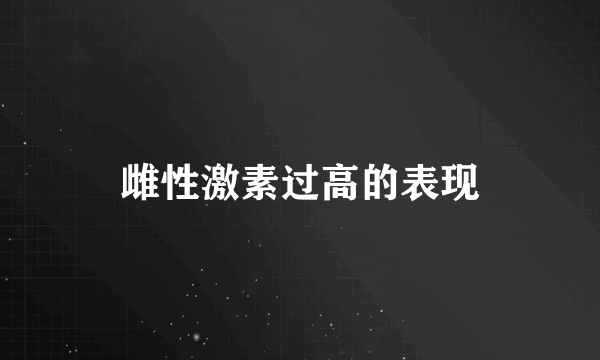 雌性激素过高的表现